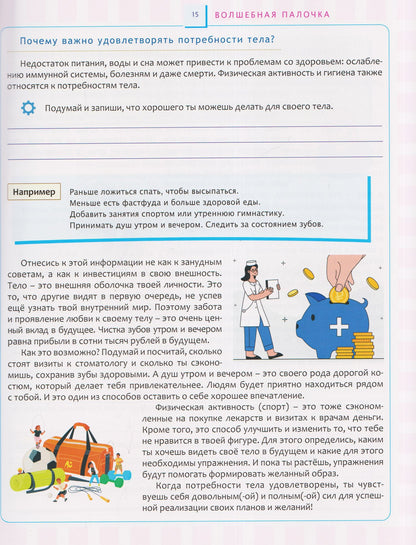 15 ВОЛШЕБНАЯ ПАЛОЧКА

Почему важно удовлетворять потребности тела?

Недостаток питания, воды и сна может привести к проблемам со здоровьем: ослаблению иммунной системы, болезням и даже смерти. Физическая активность и гигиена также относятся к потребностям тела.

Подумай и запиши, что хорошего ты можешь делать для своего тела.

____
____
____

Например
Раньше ложиться спать, чтобы высыпаться.
Меньше есть фастфуда и больше здоровой еды.
Добавить занятия спортом или утреннюю гимнастику.
Принимать душ утром и вечером. Следить за состоянием зубов.

Отнесись к этой информации не как к занудным советам, а как к инвестициям в свою внешность. Тело – это внешняя оболочка твоей личности. Это то, что другие видят в первую очередь, не успев ещё узнать твой внутренний мир. Поэтому забота и проявление любви к своему телу – это очень ценный вклад в будущее. Чистка зубов утром и вечером равна прибыли в сотни тысяч рублей в будущем.

Как это возможно? Подумай и посчитай, сколько стоят визиты к стоматологу и сколько ты сэкономишь, сохранив зубы здоровыми. А душ утром и вечером – это своего рода дорогой костюм, который делает тебя привлекательнее. Людям будет приятно находиться рядом с тобой. И это один из способов оставить о себе хорошее впечатление.

Физическая активность (спорт) – это тоже сэкономленные на покупке лекарств и визитах к врачам деньги. Кроме того, это способ улучшить и изменить то, что тебе не нравится в твоей фигуре. Для этого определись, каким ты хочешь видеть своё тело в будущем и какие для этого необходимы упражнения. И пока ты растёшь, упражнения будут помогать формировать желанный образ.

Когда потребности тела удовлетворены, ты чувствуешь себя довольным(-ой) и полным(-ой) сил для успешной реализации своих планов и желаний!